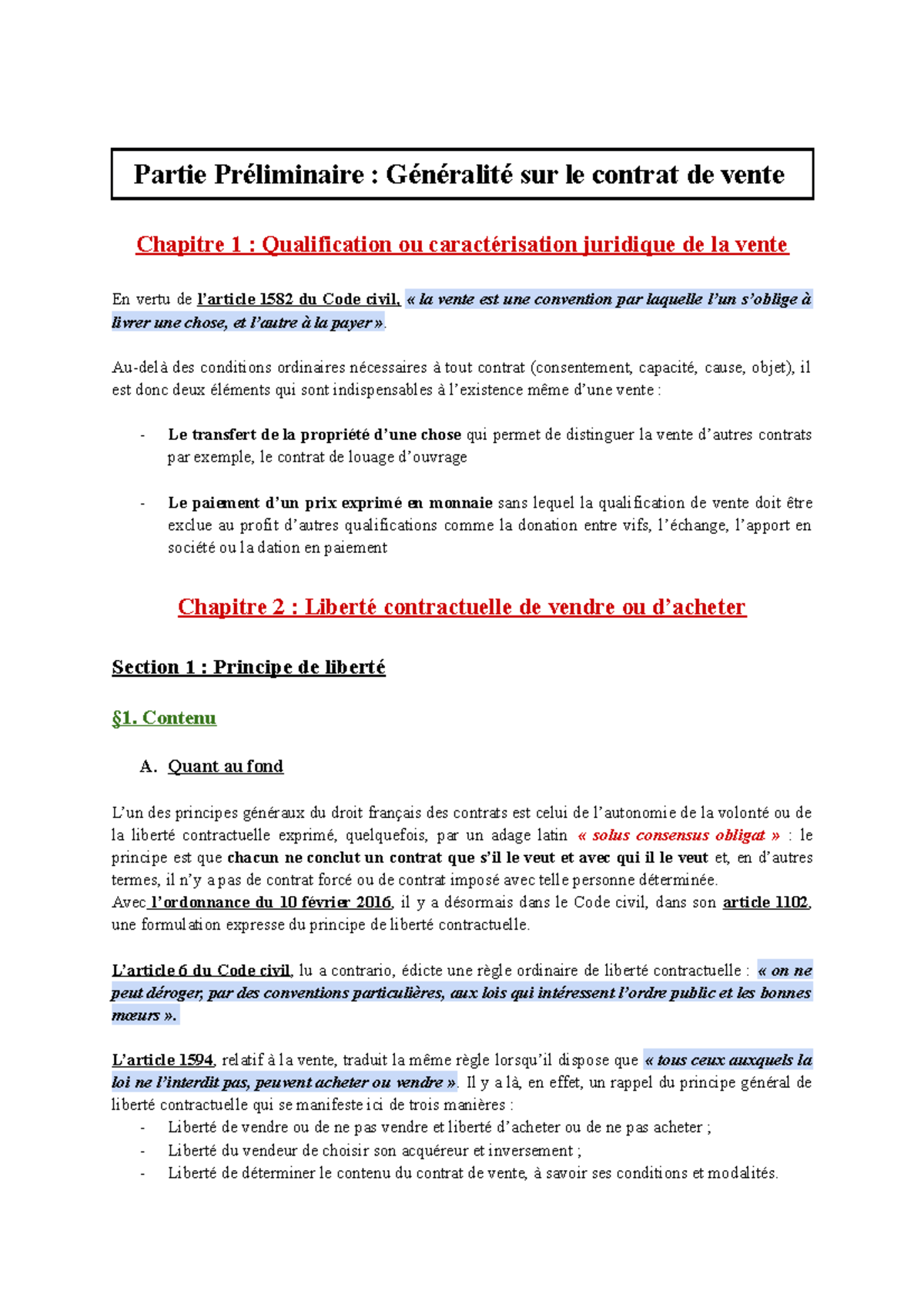 Partie Préliminaire : Généralité sur le contrat de vente

Chapitre 1 : Qualification ou caractérisation juridique de la vente

En vertu de l'article 1582 du Code civil, « la vente est une convention par laquelle l'un s'oblige à livrer une chose, et l'autre à la payer ».

Au-delà des conditions ordinaires nécessaires à tout contrat (consentement, capacité, cause, objet), il est donc deux éléments qui sont indispensables à l'existence même d'une vente :

- Le transfert de la propriété d'une chose qui permet de distinguer la vente d'autres contrats par exemple, le contrat de louage d'ouvrage

- Le paiement d'un prix exprimé en monnaie sans lequel la qualification de vente doit être exclue au profit d'autres qualifications comme la donation entre vifs, l'échange, l'apport en société ou la dation en paiement

Chapitre 2 : Liberté contractuelle de vendre ou d'acheter

Section 1 : Principe de liberté

§1. Contenu

A. Quant au fond

L'un des principes généraux du droit français des contrats est celui de l'autonomie de la volonté ou de la liberté contractuelle exprimé, quelquefois, par un adage latin « solus consensus obligat » : le principe est que chacun ne conclut un contrat que s'il le veut et avec qui il le veut et, en d'autres termes, il n'y a pas de contrat forcé ou de contrat imposé avec telle personne déterminée.
Avec l'ordonnance du 10 février 2016, il y a désormais dans le Code civil, dans son article 1102, une formulation expresse du principe de liberté contractuelle.

L'article 6 du Code civil, lu a contrario, édicte une règle ordinaire de liberté contractuelle : « on ne peut déroger, par des conventions particulières, aux lois qui intéressent l'ordre public et les bonnes mœurs ».

L'article 1594, relatif à la vente, traduit la même règle lorsqu'il dispose que « tous ceux auxquels la loi ne l'interdit pas, peuvent acheter ou vendre ». Il y a là, en effet, un rappel du principe général de liberté contractuelle qui se manifeste ici de trois manières :
- Liberté de vendre ou de ne pas vendre et liberté d'acheter ou de ne pas acheter ;
- Liberté du vendeur de choisir son acquéreur et inversement ;
- Liberté de déterminer le contenu du contrat de vente, à savoir ses conditions et modalités.